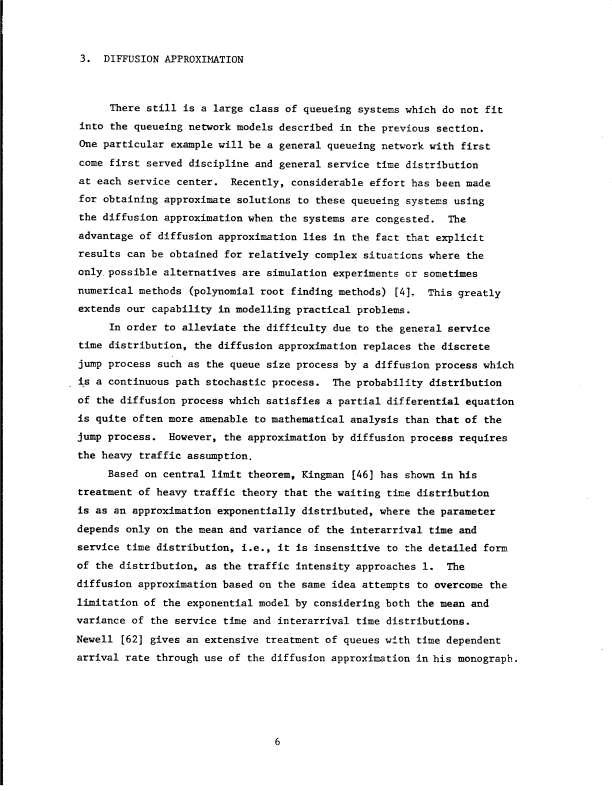 3. DIFFUSION APPROXIMATION

There still is a large class of queueing systems which do not fit into the queueing network models described in the previous section. One particular example will be a general queueing network with first come first served discipline and general service time distribution at each service center. Recently, considerable effort has been made for obtaining approximate solutions to these queueing systems using the diffusion approximation when the systems are congested. The advantage of diffusion approximation lies in the fact that explicit results can be obtained for relatively complex situations where the only possible alternatives are simulation experiments or sometimes numerical methods (polynomial root finding methods) [4]. This greatly extends our capability in modelling practical problems.

In order to alleviate the difficulty due to the general service time distribution, the diffusion approximation replaces the discrete jump process such as the queue size process by a diffusion process which is a continuous path stochastic process. The probability distribution of the diffusion process which satisfies a partial differential equation is quite often more amenable to mathematical analysis than that of the jump process. However, the approximation by diffusion process requires the heavy traffic assumption.

Based on central limit theorem, Kingman [46] has shown in his treatment of heavy traffic theory that the waiting time distribution is as an approximation exponentially distributed, where the parameter depends only on the mean and variance of the interarrival time and service time distribution, i.e., it is insensitive to the detailed form of the distribution, as the traffic intensity approaches 1. The diffusion approximation based on the same idea attempts to overcome the limitation of the exponential model by considering both the mean and variance of the service time and interarrival time distributions. Newell [62] gives an extensive treatment of queues with time dependent arrival rate through use of the diffusion approximation in his monograph.

6